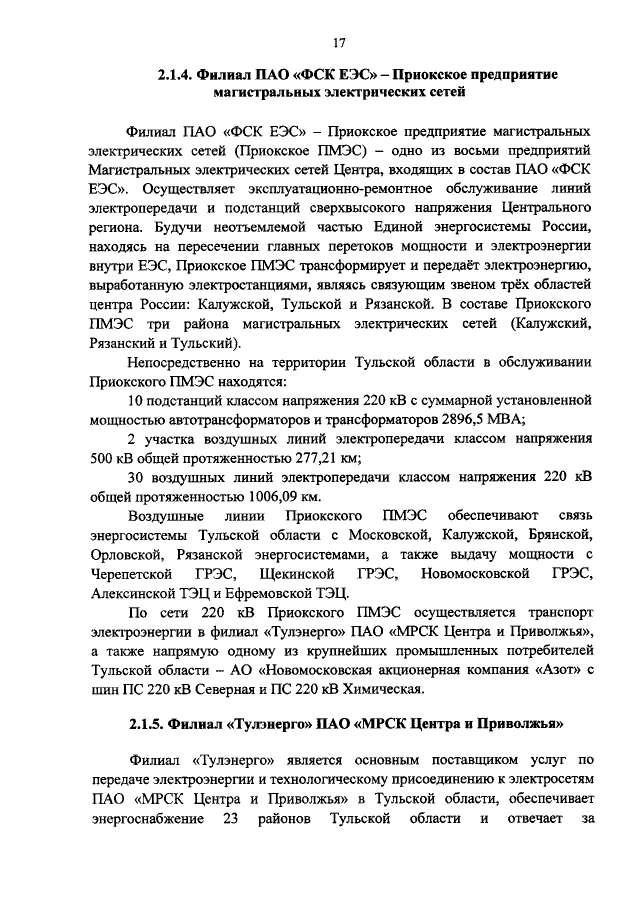 17

2.1.4. Филиал ПАО «ФСК ЕЭС» – Приокское предприятие магистральных электрических сетей

Филиал ПАО «ФСК ЕЭС» – Приокское предприятие магистральных электрических сетей (Приокское ПМЭС) – одно из восьми предприятий Магистральных электрических сетей Центра, входящих в состав ПАО «ФСК ЕЭС». Осуществляет эксплуатационно-ремонтное обслуживание линий электропередачи и подстанций сверхвысокого напряжения Центрального региона. Будучи неотъемлемой частью Единой энергосистемы России, находясь на пересечении главных перетоков мощности и электроэнергии внутри ЕЭС, Приокское ПМЭС трансформирует и передаёт электроэнергию, выработанную электростанциями, являясь связующим звеном трёх областей центра России: Калужской, Тульской и Рязанской. В составе Приокского ПМЭС три района магистральных электрических сетей (Калужский, Рязанский и Тульский).

Непосредственно на территории Тульской области в обслуживании Приокского ПМЭС находятся:

10 подстанций классом напряжения 220 кВ с суммарной установленной мощностью автотрансформаторов и трансформаторов 2896,5 МВА;

2 участка воздушных линий электропередачи классом напряжения 500 кВ общей протяженностью 277,21 км;

30 воздушных линий электропередачи классом напряжения 220 кВ общей протяженностью 1006,09 км.

Воздушные линии Приокского ПМЭС обеспечивают связь энергосистемы Тульской области с Московской, Калужской, Брянской, Орловской, Рязанской энергосистемами, а также выдачу мощности с Черепетской ГРЭС, Щекинской ГРЭС, Новомосковской ГРЭС, Алексинской ТЭЦ и Ефремовской ТЭЦ.

По сети 220 кВ Приокского ПМЭС осуществляется транспорт электроэнергии в филиал «Тулэнерго» ПАО «МРСК Центра и Приволжья», а также напрямую одному из крупнейших промышленных потребителей Тульской области – АО «Новомосковская акционерная компания «Азот» с шин ПС 220 кВ Северная и ПС 220 кВ Химическая.

2.1.5. Филиал «Тулэнерго» ПАО «МРСК Центра и Приволжья»

Филиал «Тулэнерго» является основным поставщиком услуг по передаче электроэнергии и технологическому присоединению к электросетям ПАО «МРСК Центра и Приволжья» в Тульской области, обеспечивает энергоснабжение 23 районов Тульской области и отвечает за